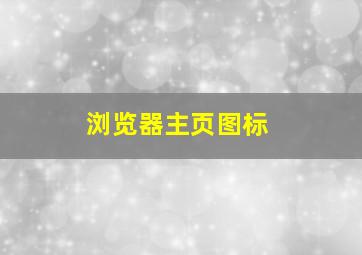 浏览器主页图标